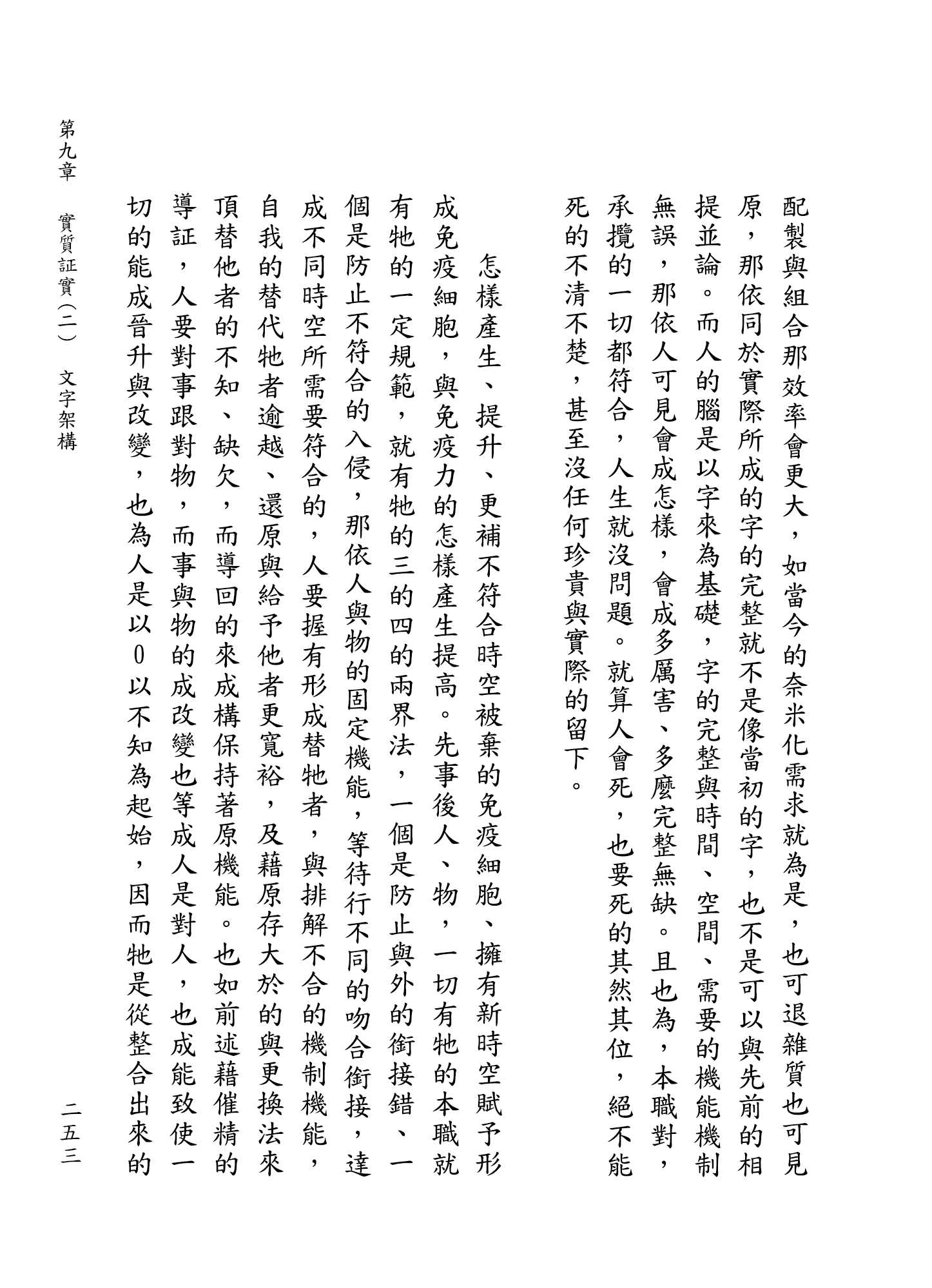 配製與組合那效率會更大，如當今的奈米化需求就為是，也可退雜質也可見原，那依同於實際所成的字的完整就不是像當初的字，也不是可以與先前的相提並論。而人的腦是以字來為基礎，字的完整與時間、空間、需要的機能機制無誤，那依人可見會成怎樣，會成多厲害、多麼完整無缺。且也為，本職對，承攬的一切都符合，人生就沒問題。就算人會死，也要死的其然其位，絕不能死的不清不楚，甚至沒任何珍貴與實際的留下。

怎樣產生、提升、更補不符合時空被棄的免疫細胞、擁有新時空賦予形成免疫細胞，與免疫力的怎樣產生提高。先事後人、物，一切有牠的本職就有牠的一定規範，就有牠的三的四的兩界法，一個是防止與外的銜接錯、一個是防止不符合的入侵，那依人與物的固定機能，等待行不同的吻合銜接，達成不同時空所需要符合的，人要握有形成替牠者，與排解不合的機制機能，自我的替代牠者逾越、還原與給予他者更寬裕，及藉原存大於的與更換法來頂替他者的不知、缺欠，而導回的來成構保持著原機能。也如前述藉催精的導証，人要對事跟對物，而事與物的成改變也等成人是對人，也成能致使一切的能成晉升與改變，也為人是以０以不知為起始，因而牠是從整合出來的

第九章　實質証實（二）　文字架構

二五三